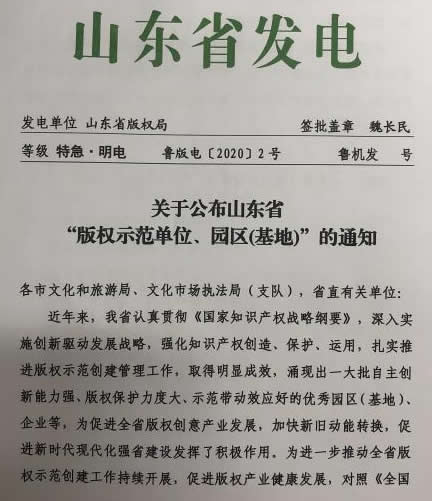 山东省发电

发电单位 山东省版权局 签批盖章 魏长民

等级 特急·明电 鲁版电〔2020〕2号 鲁机发 号

关于公布山东省
“版权示范单位、园区(基地)”的通知

各市文化和旅游局、文化市场执法局（支队），省直有关单位：

近年来，我省认真贯彻《国家知识产权战略纲要》，深入实施创新驱动发展战略，强化知识产权创造、保护、运用，扎实推进版权示范创建管理工作，取得明显成效，涌现出一大批自主创新能力强、版权保护力度大、示范带动效应好的优秀园区（基地）、企业等，为促进全省版权创意产业发展，加快新旧动能转换，促进新时代现代化强省建设发挥了积极作用。为进一步推动全省版权示范创建工作持续开展，促进版权产业健康发展，对照《全国